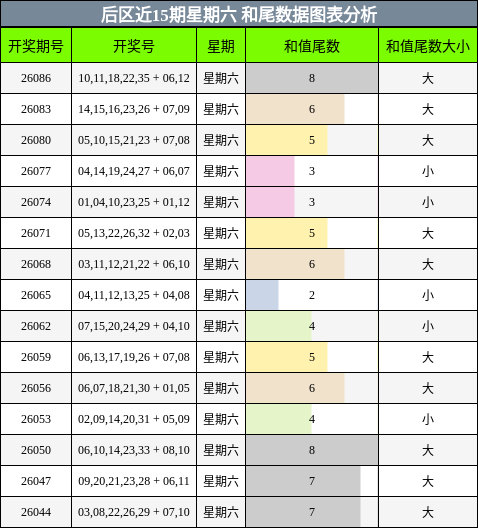 后区近15期星期六 和尾数据图表分析

| 开奖期号 | 开奖号 | 星期 | 和值尾数 | 和值尾数大小 |
|---|---|---|---|---|
| 26086 | 10,11,18,22,35 + 06,12 | 星期六 | 8 | 大 |
| 26083 | 14,15,16,23,26 + 07,09 | 星期六 | 6 | 大 |
| 26080 | 05,10,15,21,23 + 07,08 | 星期六 | 5 | 大 |
| 26077 | 04,14,19,24,27 + 06,07 | 星期六 | 3 | 小 |
| 26074 | 01,04,10,23,25 + 01,12 | 星期六 | 3 | 小 |
| 26071 | 05,13,22,26,32 + 02,03 | 星期六 | 5 | 大 |
| 26068 | 03,11,12,21,22 + 06,10 | 星期六 | 6 | 大 |
| 26065 | 04,11,12,13,25 + 04,08 | 星期六 | 2 | 小 |
| 26062 | 07,15,20,24,29 + 04,10 | 星期六 | 4 | 小 |
| 26059 | 06,13,17,19,26 + 07,08 | 星期六 | 5 | 大 |
| 26056 | 06,07,18,21,30 + 01,05 | 星期六 | 6 | 大 |
| 26053 | 02,09,14,20,31 + 05,09 | 星期六 | 4 | 小 |
| 26050 | 06,10,14,23,33 + 08,10 | 星期六 | 8 | 大 |
| 26047 | 09,20,21,23,28 + 06,11 | 星期六 | 7 | 大 |
| 26044 | 03,08,22,26,29 + 07,10 | 星期六 | 7 | 大 |